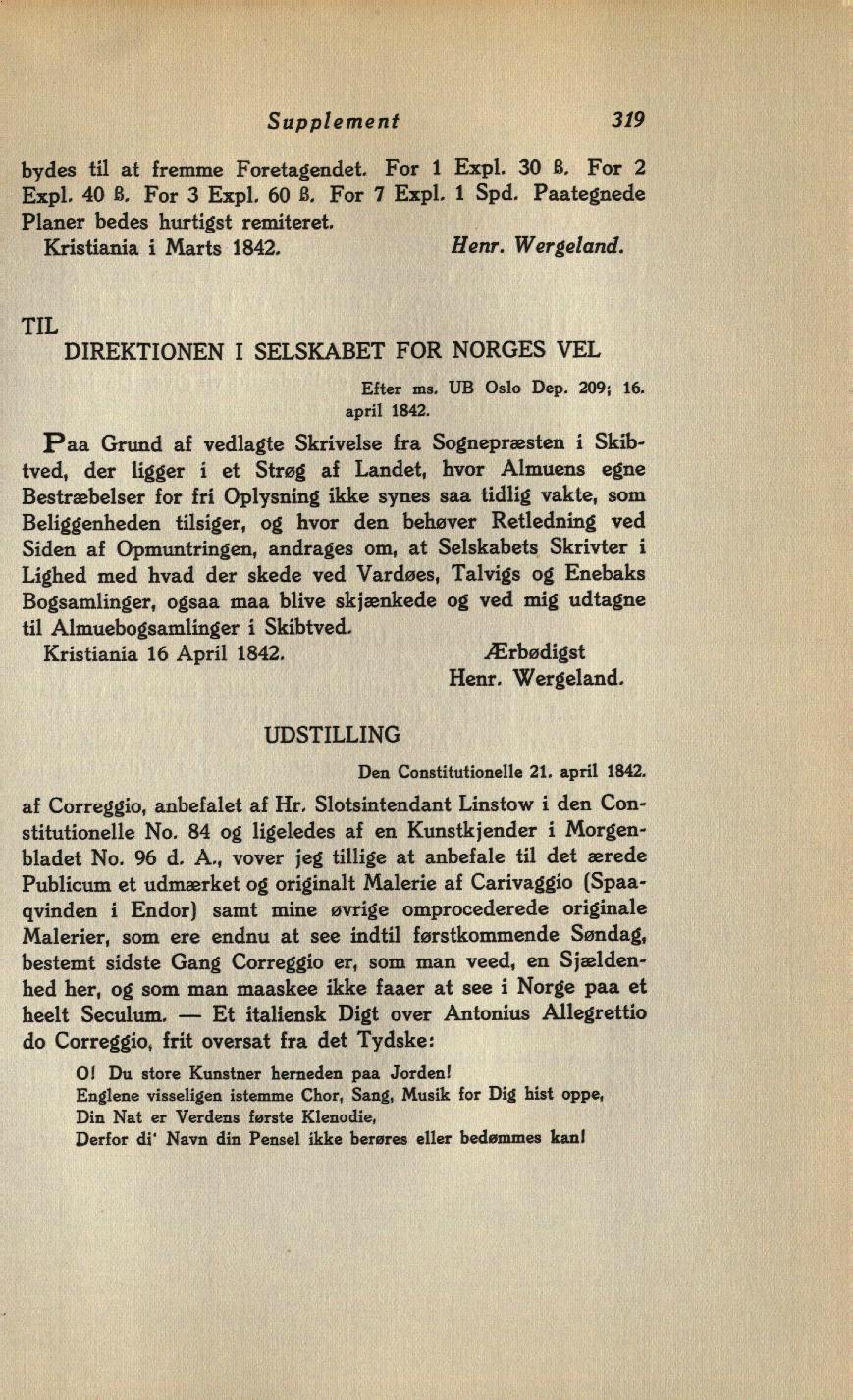 Supplement 319

bydes til at fremme Foretagendet. For 1 Expl. 30 ß. For 2 Expl. 40 ß. For 3 Expl. 60 ß. For 7 Expl. 1 Spd. Paategnede Planer bedes hurtigst remiteret.
Kristiania i Marts 1842. Henr. Wergeland.

TIL
DIREKTIONEN I SELSKABET FOR NORGES VEL

Efter ms. UB Oslo Dep. 209; 16. april 1842.

Paa Grund af vedlagte Skrivelse fra Sognepræsten i Skibtved, der ligger i et Strøg af Landet, hvor Almuens egne Bestræbelser for fri Oplysning ikke synes saa tidlig vakte, som Beliggenheden tilsiger, og hvor den behøver Retledning ved Siden af Opmuntringen, andrages om, at Selskabets Skrivter i Lighed med hvad der skede ved Vardøes, Talvigs og Enebaks Bogsamlinger, ogsaa maa blive skjænkede og ved mig udtagne til Almuebogsamlinger i Skibtved.
Kristiania 16 April 1842. Ærbødigst
Henr. Wergeland.

UDSTILLING

Den Constitutionelle 21. april 1842.

af Correggio, anbefalet af Hr. Slotsintendant Linstow i den Constitutionelle No. 84 og ligeledes af en Kunstkjender i Morgenbladet No. 96 d. A., vover jeg tillige at anbefale til det ærede Publicum et udmærket og originalt Malerie af Carivaggio (Spaaqvinden i Endor) samt mine øvrige omprocederede originale Malerier, som ere endnu at see indtil førstkommende Søndag, bestemt sidste Gang Correggio er, som man veed, en Sjældenhed her, og som man maaskee ikke faaer at see i Norge paa et heelt Seculum. — Et italiensk Digt over Antonius Allegrettio do Correggio, frit oversat fra det Tydske:

O! Du store Kunstner herneden paa Jorden!
Englene visseligen istemme Chor, Sang, Musik for Dig hist oppe,
Din Nat er Verdens første Klenodie,
Derfor di' Navn din Pensel ikke berøres eller bedømmes kan!